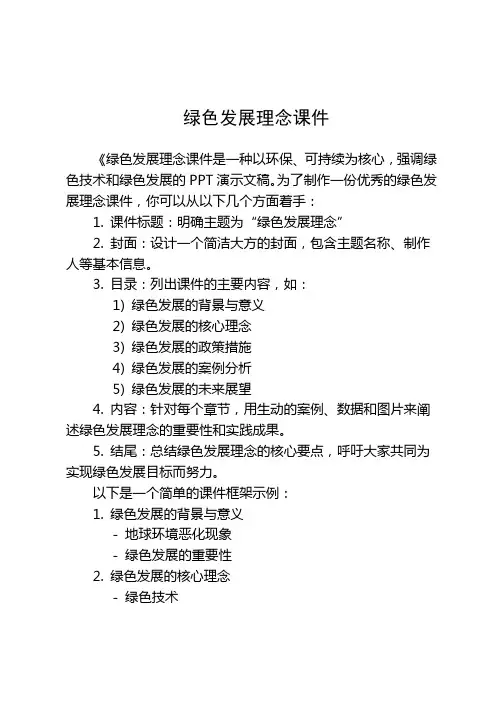 绿色发展理念课件

《绿色发展理念课件是一种以环保、可持续为核心，强调绿色技术和绿色发展的 PPT 演示文稿。为了制作一份优秀的绿色发展理念课件，你可以从以下几个方面着手：

1. 课件标题：明确主题为“绿色发展理念”

2. 封面：设计一个简洁大方的封面，包含主题名称、制作人等基本信息。

3. 目录：列出课件的主要内容，如：

1) 绿色发展的背景与意义

2) 绿色发展的核心理念

3) 绿色发展的政策措施

4) 绿色发展的案例分析

5) 绿色发展的未来展望

4. 内容：针对每个章节，用生动的案例、数据和图片来阐述绿色发展理念的重要性和实践成果。

5. 结尾：总结绿色发展理念的核心要点，呼吁大家共同为实现绿色发展目标而努力。

以下是一个简单的课件框架示例：

1. 绿色发展的背景与意义

- 地球环境恶化现象

- 绿色发展的重要性

2. 绿色发展的核心理念

- 绿色技术